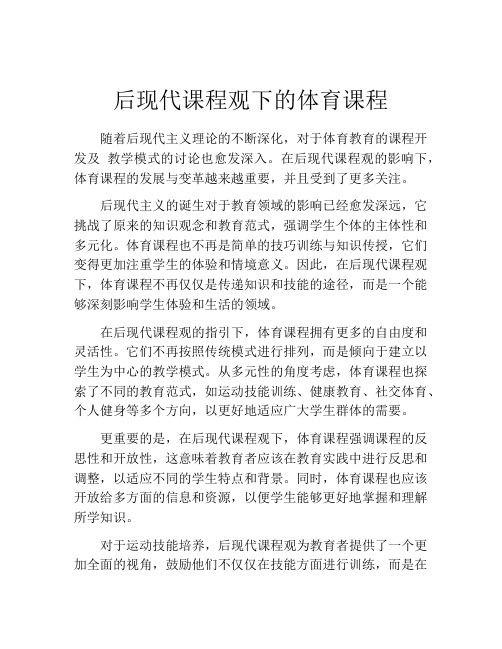 后现代课程观下的体育课程

随着后现代主义理论的不断深化，对于体育教育的课程开发及 教学模式的讨论也愈发深入。在后现代课程观的影响下，体育课程的发展与变革越来越重要，并且受到了更多关注。

后现代主义的诞生对于教育领域的影响已经愈发深远，它挑战了原来的知识观念和教育范式，强调学生个体的主体性和多元化。体育课程也不再是简单的技巧训练与知识传授，它们变得更加注重学生的体验和情境意义。因此，在后现代课程观下，体育课程不再仅仅是传递知识和技能的途径，而是一个能够深刻影响学生体验和生活的领域。

在后现代课程观的指引下，体育课程拥有更多的自由度和灵活性。它们不再按照传统模式进行排列，而是倾向于建立以学生为中心的教学模式。从多元性的角度考虑，体育课程也探索了不同的教育范式，如运动技能训练、健康教育、社交体育、个人健身等多个方向，以更好地适应广大学生群体的需要。

更重要的是，在后现代课程观下，体育课程强调课程的反思性和开放性，这意味着教育者应该在教育实践中进行反思和调整，以适应不同的学生特点和背景。同时，体育课程也应该开放给多方面的信息和资源，以便学生能够更好地掌握和理解所学知识。

对于运动技能培养，后现代课程观为教育者提供了一个更加全面的视角，鼓励他们不仅仅在技能方面进行训练，而是在